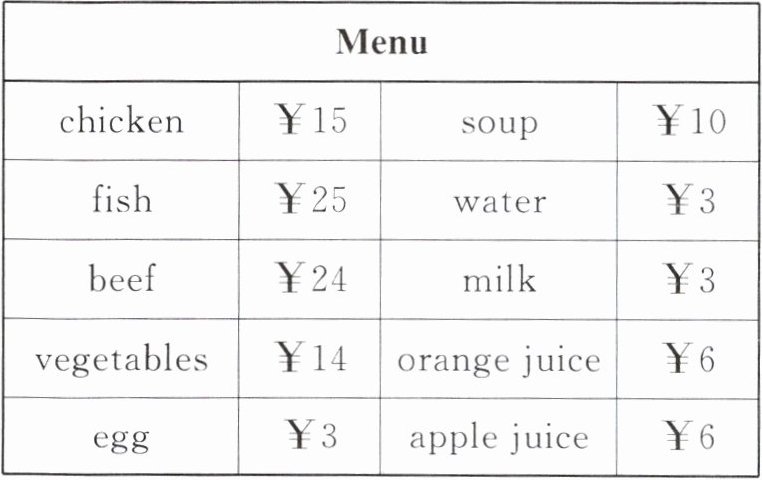 | Menu | | | |
|---|---|---|---|
| chicken | ￥15 | soup | ￥10 |
| fish | ￥25 | water | ￥3 |
| beef | ￥24 | milk | ￥3 |
| vegetables | ￥14 | orange juice | ￥6 |
| egg | ￥3 | apple juice | ￥6 |